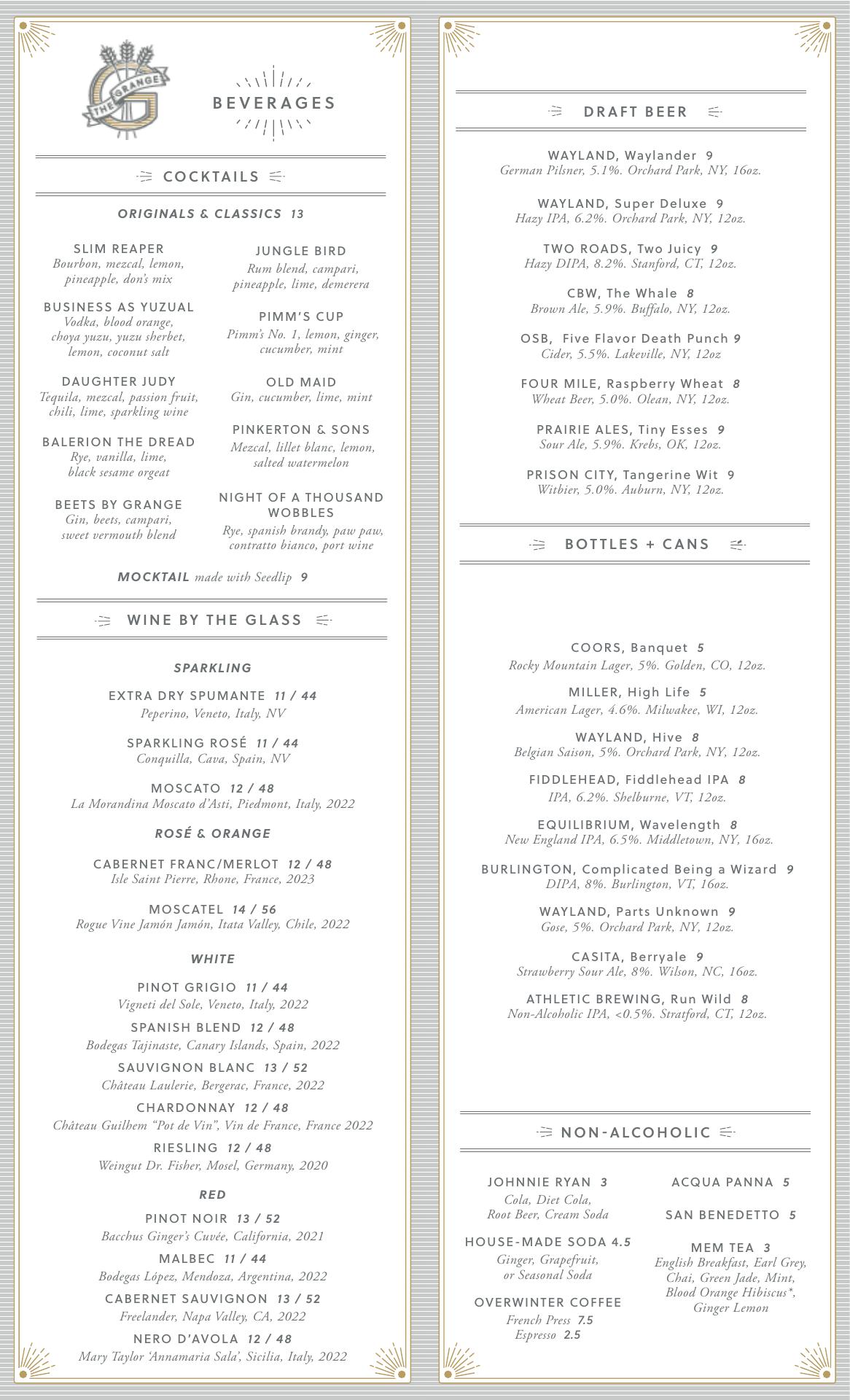 THE GRANGE

BEVERAGES

COCKTAILS

ORIGINALS & CLASSICS 13

SLIM REAPER
Bourbon, mezcal, lemon, pineapple, don's mix

BUSINESS AS YUZUAL
Vodka, blood orange, choya yuzu, yuzu sherbet, lemon, coconut salt

DAUGHTER JUDY
Tequila, mezcal, passion fruit, chili, lime, sparkling wine

BALERION THE DREAD
Rye, vanilla, lime, black sesame orgeat

BEETS BY GRANGE
Gin, beets, campari, sweet vermouth blend

JUNGLE BIRD
Rum blend, campari, pineapple, lime, demerera

PIMM'S CUP
Pimm's No. 1, lemon, ginger, cucumber, mint

OLD MAID
Gin, cucumber, lime, mint

PINKERTON & SONS
Mezcal, lillet blanc, lemon, salted watermelon

NIGHT OF A THOUSAND WOBBLES
Rye, spanish brandy, paw paw, contratto bianco, port wine

MOCKTAIL made with Seedlip 9

WINE BY THE GLASS

SPARKLING

EXTRA DRY SPUMANTE 11 / 44
Peperino, Veneto, Italy, NV

SPARKLING ROSÉ 11 / 44
Conquilla, Cava, Spain, NV

MOSCATO 12 / 48
La Morandina Moscato d'Asti, Piedmont, Italy, 2022

ROSÉ & ORANGE

CABERNET FRANC/MERLOT 12 / 48
Isle Saint Pierre, Rhone, France, 2023

MOSCATEL 14 / 56
Rogue Vine Jamón Jamón, Itata Valley, Chile, 2022

WHITE

PINOT GRIGIO 11 / 44
Vigneti del Sole, Veneto, Italy, 2022

SPANISH BLEND 12 / 48
Bodegas Tajinaste, Canary Islands, Spain, 2022

SAUVIGNON BLANC 13 / 52
Château Laulerie, Bergerac, France, 2022

CHARDONNAY 12 / 48
Château Guilhem "Pot de Vin", Vin de France, France 2022

RIESLING 12 / 48
Weingut Dr. Fisher, Mosel, Germany, 2020

RED

PINOT NOIR 13 / 52
Bacchus Ginger's Cuvée, California, 2021

MALBEC 11 / 44
Bodegas López, Mendoza, Argentina, 2022

CABERNET SAUVIGNON 13 / 52
Freelander, Napa Valley, CA, 2022

NERO D'AVOLA 12 / 48
Mary Taylor 'Annamaria Sala', Sicilia, Italy, 2022

DRAFT BEER

WAYLAND, Waylander 9
German Pilsner, 5.1%. Orchard Park, NY, 16oz.

WAYLAND, Super Deluxe 9
Hazy IPA, 6.2%. Orchard Park, NY, 12oz.

TWO ROADS, Two Juicy 9
Hazy DIPA, 8.2%. Stanford, CT, 12oz.

CBW, The Whale 8
Brown Ale, 5.9%. Buffalo, NY, 12oz.

OSB, Five Flavor Death Punch 9
Cider, 5.5%. Lakeville, NY, 12oz

FOUR MILE, Raspberry Wheat 8
Wheat Beer, 5.0%. Olean, NY, 12oz.

PRAIRIE ALES, Tiny Esses 9
Sour Ale, 5.9%. Krebs, OK, 12oz.

PRISON CITY, Tangerine Wit 9
Witbier, 5.0%. Auburn, NY, 12oz.

BOTTLES + CANS

COORS, Banquet 5
Rocky Mountain Lager, 5%. Golden, CO, 12oz.

MILLER, High Life 5
American Lager, 4.6%. Milwakee, WI, 12oz.

WAYLAND, Hive 8
Belgian Saison, 5%. Orchard Park, NY, 12oz.

FIDDLEHEAD, Fiddlehead IPA 8
IPA, 6.2%. Shelburne, VT, 12oz.

EQUILIBRIUM, Wavelength 8
New England IPA, 6.5%. Middletown, NY, 16oz.

BURLINGTON, Complicated Being a Wizard 9
DIPA, 8%. Burlington, VT, 16oz.

WAYLAND, Parts Unknown 9
Gose, 5%. Orchard Park, NY, 12oz.

CASITA, Berryale 9
Strawberry Sour Ale, 8%. Wilson, NC, 16oz.

ATHLETIC BREWING, Run Wild 8
Non-Alcoholic IPA, <0.5%. Stratford, CT, 12oz.

NON-ALCOHOLIC

JOHNNIE RYAN 3
Cola, Diet Cola, Root Beer, Cream Soda

HOUSE-MADE SODA 4.5
Ginger, Grapefruit, or Seasonal Soda

OVERWINTER COFFEE
French Press 7.5
Espresso 2.5

ACQUA PANNA 5

SAN BENEDETTO 5

MEM TEA 3
English Breakfast, Earl Grey, Chai, Green Jade, Mint, Blood Orange Hibiscus*, Ginger Lemon